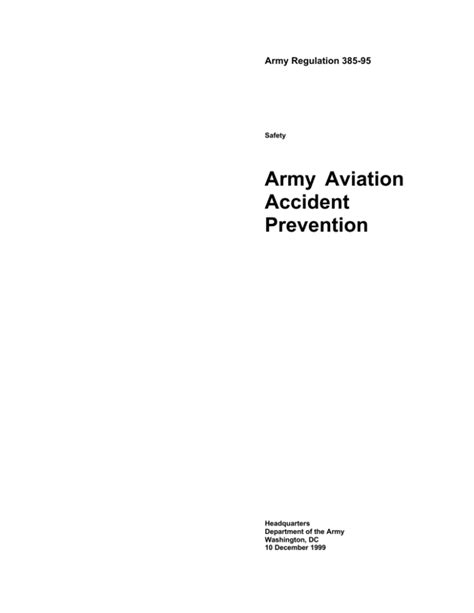 Army Regulation 385-95

Safety

Army Aviation Accident Prevention

Headquarters
Department of the Army
Washington, DC
10 December 1999